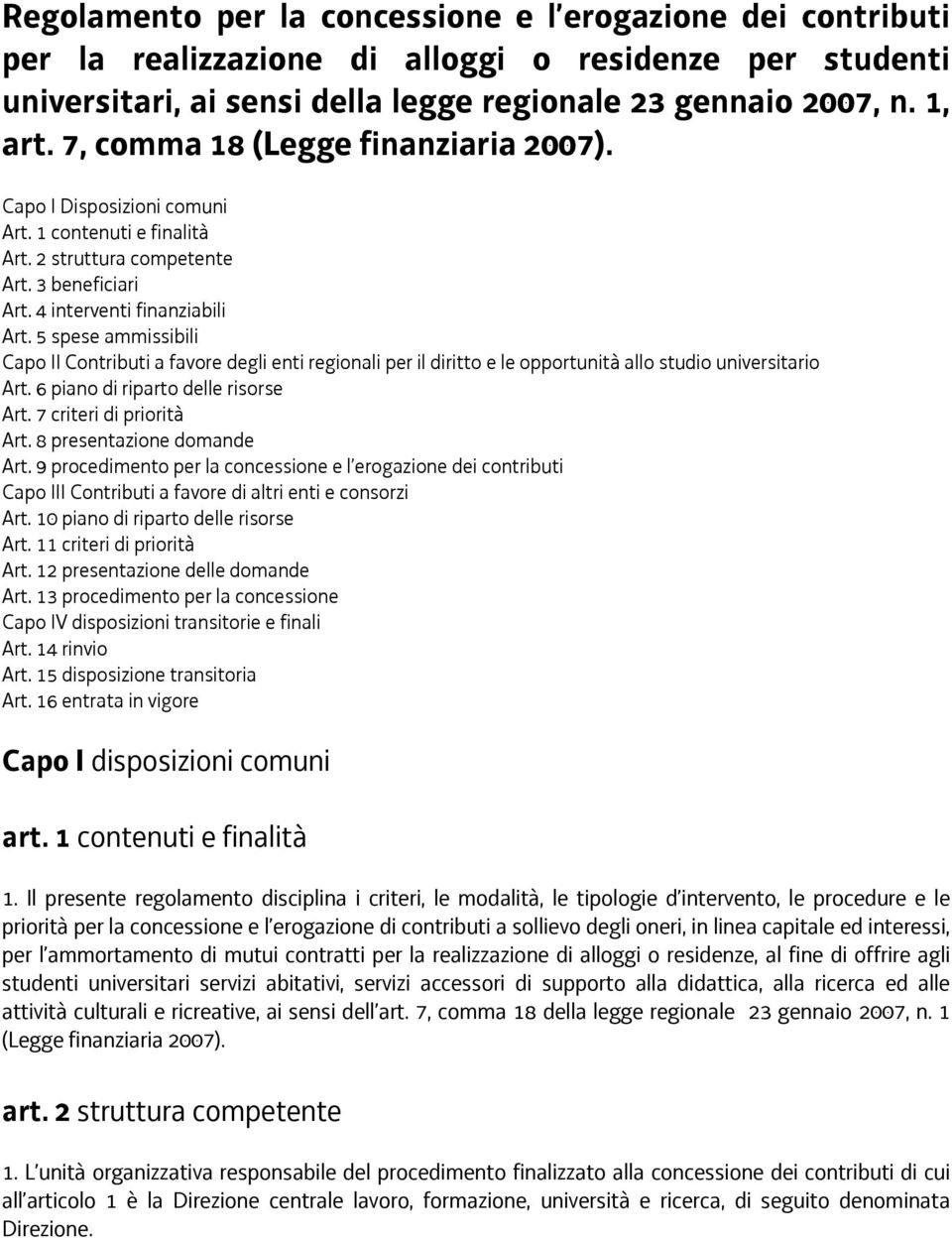 Regolamento per la concessione e l'erogazione dei contributi per la realizzazione di alloggi o residenze per studenti universitari, ai sensi della legge regionale 23 gennaio 2007, n. 1, art. 7, comma 18 (Legge finanziaria 2007).

Capo I Disposizioni comuni
Art. 1 contenuti e finalità
Art. 2 struttura competente
Art. 3 beneficiari
Art. 4 interventi finanziabili
Art. 5 spese ammissibili
Capo II Contributi a favore degli enti regionali per il diritto e le opportunità allo studio universitario
Art. 6 piano di riparto delle risorse
Art. 7 criteri di priorità
Art. 8 presentazione domande
Art. 9 procedimento per la concessione e l'erogazione dei contributi
Capo III Contributi a favore di altri enti e consorzi
Art. 10 piano di riparto delle risorse
Art. 11 criteri di priorità
Art. 12 presentazione delle domande
Art. 13 procedimento per la concessione
Capo IV disposizioni transitorie e finali
Art. 14 rinvio
Art. 15 disposizione transitoria
Art. 16 entrata in vigore

Capo I disposizioni comuni

art. 1 contenuti e finalità

1. Il presente regolamento disciplina i criteri, le modalità, le tipologie d'intervento, le procedure e le priorità per la concessione e l'erogazione di contributi a sollievo degli oneri, in linea capitale ed interessi, per l'ammortamento di mutui contratti per la realizzazione di alloggi o residenze, al fine di offrire agli studenti universitari servizi abitativi, servizi accessori di supporto alla didattica, alla ricerca ed alle attività culturali e ricreative, ai sensi dell'art. 7, comma 18 della legge regionale 23 gennaio 2007, n. 1 (Legge finanziaria 2007).

art. 2 struttura competente

1. L'unità organizzativa responsabile del procedimento finalizzato alla concessione dei contributi di cui all'articolo 1 è la Direzione centrale lavoro, formazione, università e ricerca, di seguito denominata Direzione.